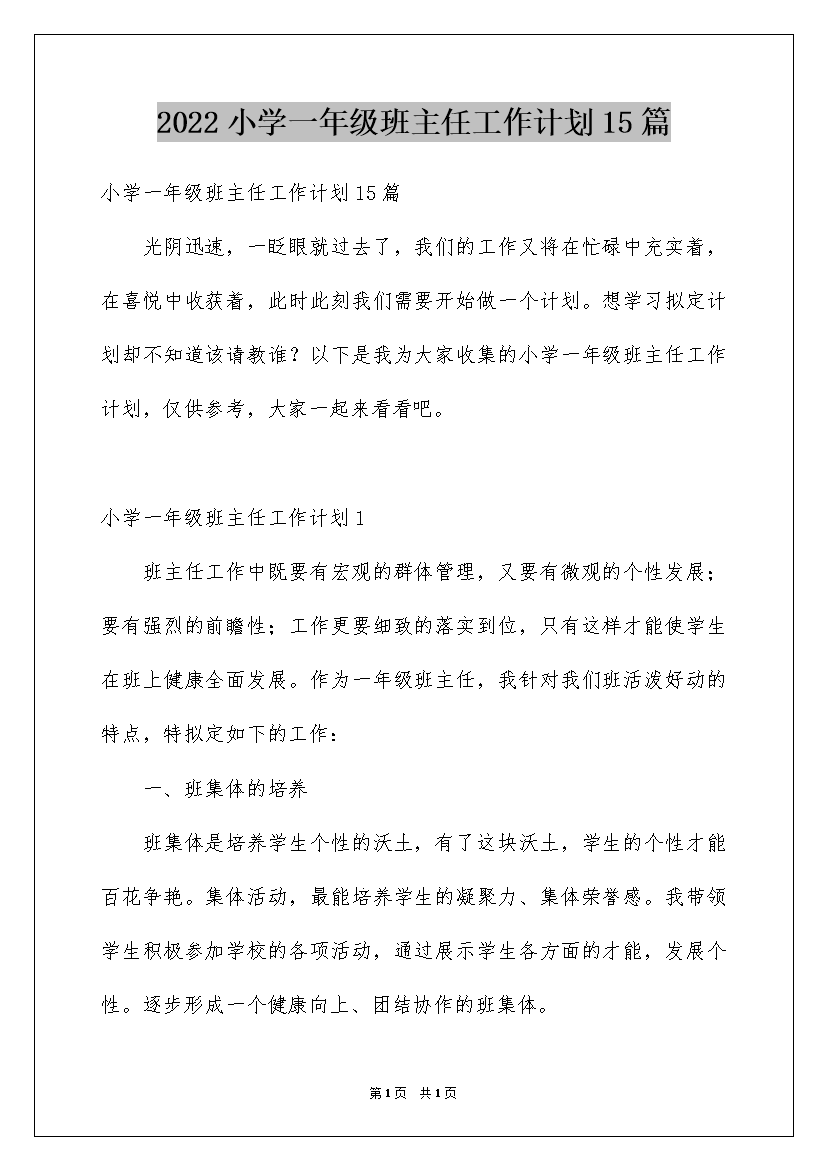 2022小学一年级班主任工作计划15篇

小学一年级班主任工作计划15篇

光阴迅速，一眨眼就过去了，我们的工作又将在忙碌中充实着，在喜悦中收获着，此时此刻我们需要开始做一个计划。想学习拟定计划却不知道该请教谁？以下是我为大家收集的小学一年级班主任工作计划，仅供参考，大家一起来看看吧。

小学一年级班主任工作计划1

班主任工作中既要有宏观的群体管理，又要有微观的个性发展；要有强烈的前瞻性；工作更要细致的落实到位，只有这样才能使学生在班上健康全面发展。作为一年级班主任，我针对我们班活泼好动的特点，特拟定如下的工作：

一、班集体的培养

班集体是培养学生个性的沃土，有了这块沃土，学生的个性才能百花争艳。集体活动，最能培养学生的凝聚力、集体荣誉感。我带领学生积极参加学校的各项活动，通过展示学生各方面的才能，发展个性。逐步形成一个健康向上、团结协作的班集体。

第1页 共1页